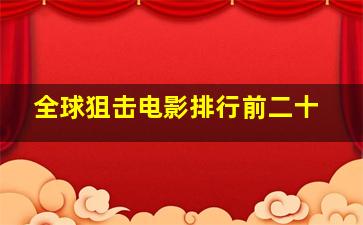 全球狙击电影排行前二十